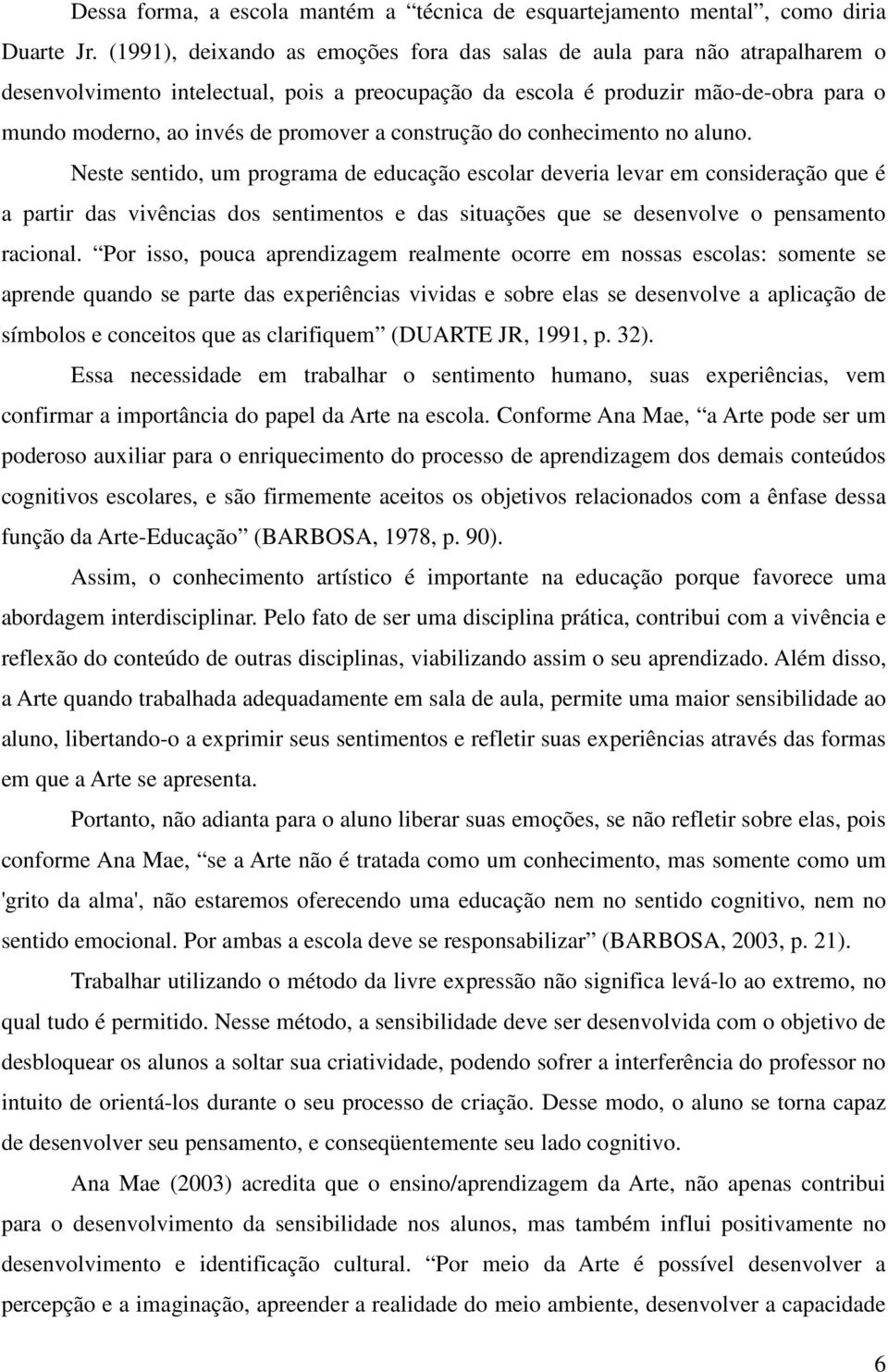 Dessa forma, a escola mantém a “técnica de esquartejamento mental”, como diria Duarte Jr. (1991), deixando as emoções fora das salas de aula para não atrapalharem o desenvolvimento intelectual, pois a preocupação da escola é produzir mão-de-obra para o mundo moderno, ao invés de promover a construção do conhecimento no aluno.

Neste sentido, um programa de educação escolar deveria levar em consideração que é a partir das vivências dos sentimentos e das situações que se desenvolve o pensamento racional. “Por isso, pouca aprendizagem realmente ocorre em nossas escolas: somente se aprende quando se parte das experiências vividas e sobre elas se desenvolve a aplicação de símbolos e conceitos que as clarifiquem” (DUARTE JR, 1991, p. 32).

Essa necessidade em trabalhar o sentimento humano, suas experiências, vem confirmar a importância do papel da Arte na escola. Conforme Ana Mae, “a Arte pode ser um poderoso auxiliar para o enriquecimento do processo de aprendizagem dos demais conteúdos cognitivos escolares, e são firmemente aceitos os objetivos relacionados com a ênfase dessa função da Arte-Educação” (BARBOSA, 1978, p. 90).

Assim, o conhecimento artístico é importante na educação porque favorece uma abordagem interdisciplinar. Pelo fato de ser uma disciplina prática, contribui com a vivência e reflexão do conteúdo de outras disciplinas, viabilizando assim o seu aprendizado. Além disso, a Arte quando trabalhada adequadamente em sala de aula, permite uma maior sensibilidade ao aluno, libertando-o a exprimir seus sentimentos e refletir suas experiências através das formas em que a Arte se apresenta.

Portanto, não adianta para o aluno liberar suas emoções, se não refletir sobre elas, pois conforme Ana Mae, “se a Arte não é tratada como um conhecimento, mas somente como um 'grito da alma', não estaremos oferecendo uma educação nem no sentido cognitivo, nem no sentido emocional. Por ambas a escola deve se responsabilizar” (BARBOSA, 2003, p. 21).

Trabalhar utilizando o método da livre expressão não significa levá-lo ao extremo, no qual tudo é permitido. Nesse método, a sensibilidade deve ser desenvolvida com o objetivo de desbloquear os alunos a soltar sua criatividade, podendo sofrer a interferência do professor no intuito de orientá-los durante o seu processo de criação. Desse modo, o aluno se torna capaz de desenvolver seu pensamento, e conseqüentemente seu lado cognitivo.

Ana Mae (2003) acredita que o ensino/aprendizagem da Arte, não apenas contribui para o desenvolvimento da sensibilidade nos alunos, mas também influi positivamente no desenvolvimento e identificação cultural. “Por meio da Arte é possível desenvolver a percepção e a imaginação, apreender a realidade do meio ambiente, desenvolver a capacidade

6